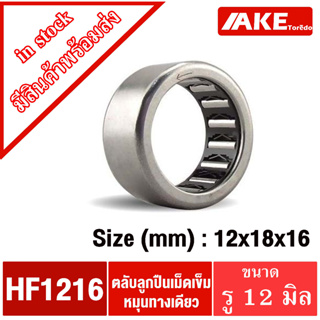 in stock
มีสินค้าพร้อมส่ง

AKE Torēdo

Size (mm) : 12x18x16

HF1216

ตลับลูกปืนเม็ดเข็ม หมุนทางเดียว

ขนาด
รู 12 มิล